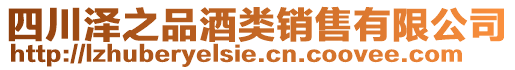 四川泽之品酒类销售有限公司
http://lzhuberyelsie.cn.coovee.com